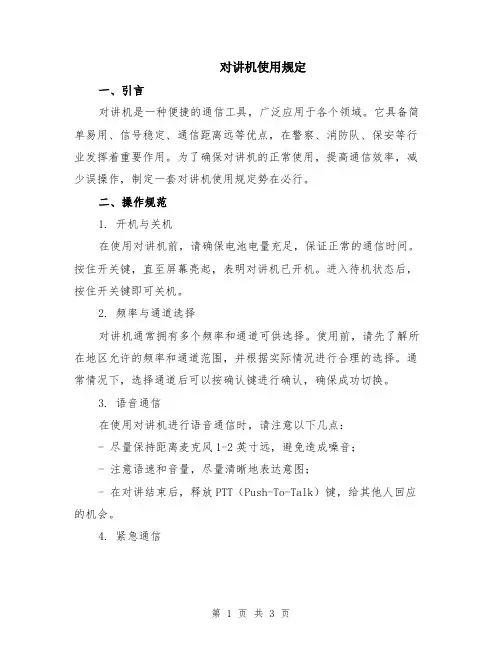 对讲机使用规定

一、引言

对讲机是一种便捷的通信工具，广泛应用于各个领域。它具备简单易用、信号稳定、通信距离远等优点，在警察、消防队、保安等行业发挥着重要作用。为了确保对讲机的正常使用，提高通信效率，减少误操作，制定一套对讲机使用规定势在必行。

二、操作规范

1. 开机与关机

在使用对讲机前，请确保电池电量充足，保证正常的通信时间。按住开关键，直至屏幕亮起，表明对讲机已开机。进入待机状态后，按住开关键即可关机。

2. 频率与通道选择

对讲机通常拥有多个频率和通道可供选择。使用前，请先了解所在地区允许的频率和通道范围，并根据实际情况进行合理的选择。通常情况下，选择通道后可以按确认键进行确认，确保成功切换。

3. 语音通信

在使用对讲机进行语音通信时，请注意以下几点：

- 尽量保持距离麦克风 1-2 英寸远，避免造成噪音；

- 注意语速和音量，尽量清晰地表达意图；

- 在对讲结束后，释放 PTT（Push-To-Talk）键，给其他人回应的机会。

4. 紧急通信

第 1 页 共 3 页